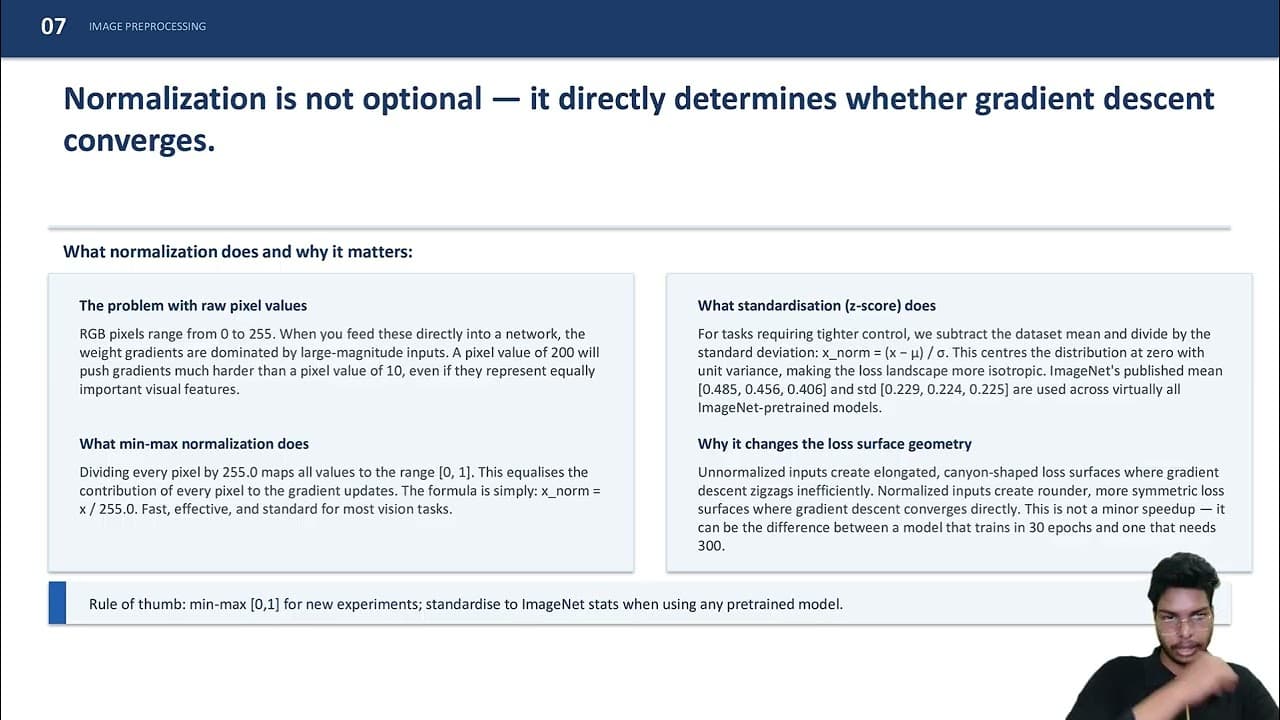 07 IMAGE PREPROCESSING

Normalization is not optional — it directly determines whether gradient descent converges.

What normalization does and why it matters:

The problem with raw pixel values

RGB pixels range from 0 to 255. When you feed these directly into a network, the weight gradients are dominated by large-magnitude inputs. A pixel value of 200 will push gradients much harder than a pixel value of 10, even if they represent equally important visual features.

What min-max normalization does

Dividing every pixel by 255.0 maps all values to the range [0, 1]. This equalises the contribution of every pixel to the gradient updates. The formula is simply: x_norm = x / 255.0. Fast, effective, and standard for most vision tasks.

What standardisation (z-score) does

For tasks requiring tighter control, we subtract the dataset mean and divide by the standard deviation: x_norm = (x − μ) / σ. This centres the distribution at zero with unit variance, making the loss landscape more isotropic. ImageNet's published mean [0.485, 0.456, 0.406] and std [0.229, 0.224, 0.225] are used across virtually all ImageNet-pretrained models.

Why it changes the loss surface geometry

Unnormalized inputs create elongated, canyon-shaped loss surfaces where gradient descent zigzags inefficiently. Normalized inputs create rounder, more symmetric loss surfaces where gradient descent converges directly. This is not a minor speedup — it can be the difference between a model that trains in 30 epochs and one that needs 300.

Rule of thumb: min-max [0,1] for new experiments; standardise to ImageNet stats when using any pretrained model.